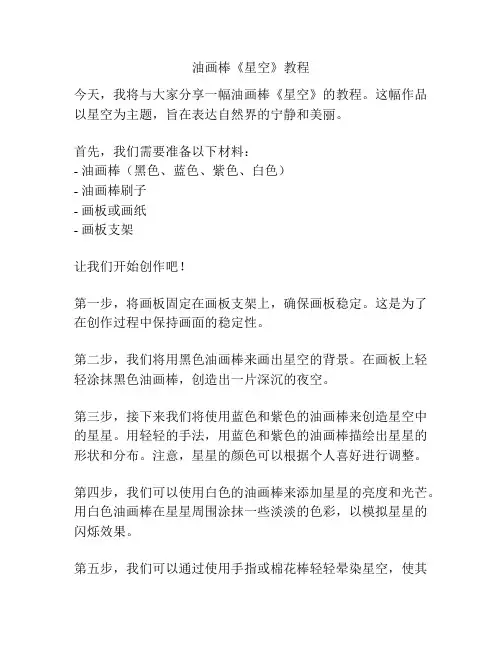 油画棒《星空》教程

今天，我将与大家分享一幅油画棒《星空》的教程。这幅作品以星空为主题，旨在表达自然界的宁静和美丽。

首先，我们需要准备以下材料：
- 油画棒（黑色、蓝色、紫色、白色）
- 油画棒刷子
- 画板或画纸
- 画板支架

让我们开始创作吧！

第一步，将画板固定在画板支架上，确保画板稳定。这是为了在创作过程中保持画面的稳定性。

第二步，我们将用黑色油画棒来画出星空的背景。在画板上轻轻涂抹黑色油画棒，创造出一片深沉的夜空。

第三步，接下来我们将使用蓝色和紫色的油画棒来创造星空中的星星。用轻轻的手法，用蓝色和紫色的油画棒描绘出星星的形状和分布。注意，星星的颜色可以根据个人喜好进行调整。

第四步，我们可以使用白色的油画棒来添加星星的亮度和光芒。用白色油画棒在星星周围涂抹一些淡淡的色彩，以模拟星星的闪烁效果。

第五步，我们可以通过使用手指或棉花棒轻轻晕染星空，使其